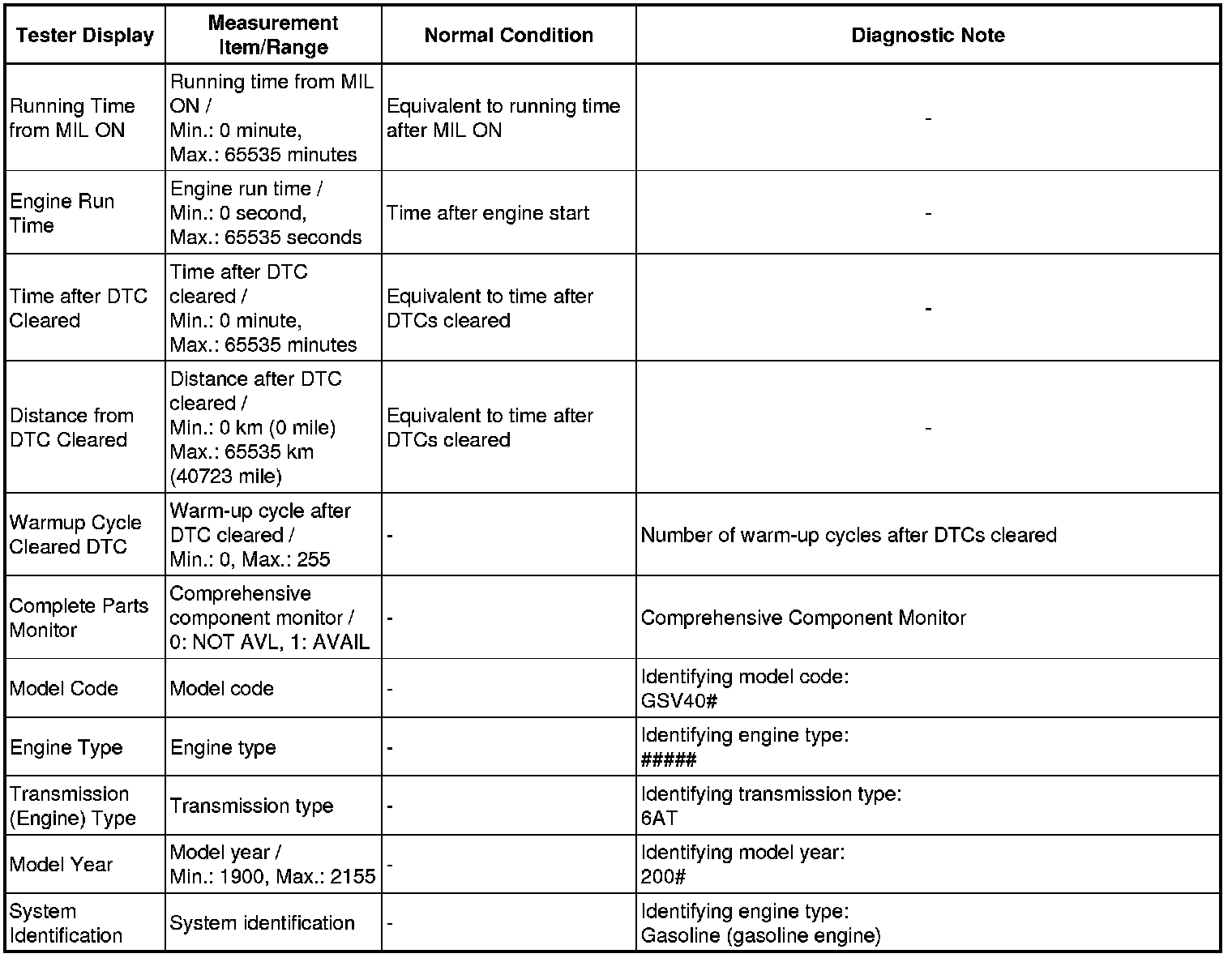 | Tester Display | Measurement Item/Range | Normal Condition | Diagnostic Note |
|---|---|---|---|
| Running Time from MIL ON | Running time from MIL ON / Min.: 0 minute, Max.: 65535 minutes | Equivalent to running time after MIL ON | - |
| Engine Run Time | Engine run time / Min.: 0 second, Max.: 65535 seconds | Time after engine start | - |
| Time after DTC Cleared | Time after DTC cleared / Min.: 0 minute, Max.: 65535 minutes | Equivalent to time after DTCs cleared | - |
| Distance from DTC Cleared | Distance after DTC cleared / Min.: 0 km (0 mile) Max.: 65535 km (40723 mile) | Equivalent to time after DTCs cleared | - |
| Warmup Cycle Cleared DTC | Warm-up cycle after DTC cleared / Min.: 0, Max.: 255 | - | Number of warm-up cycles after DTCs cleared |
| Complete Parts Monitor | Comprehensive component monitor / 0: NOT AVL, 1: AVAIL | - | Comprehensive Component Monitor |
| Model Code | Model code | - | Identifying model code: GSV40# |
| Engine Type | Engine type | - | Identifying engine type: ##### |
| Transmission (Engine) Type | Transmission type | - | Identifying transmission type: 6AT |
| Model Year | Model year / Min.: 1900, Max.: 2155 | - | Identifying model year: 200# |
| System Identification | System identification | - | Identifying engine type: Gasoline (gasoline engine) |